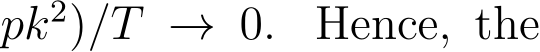 $pk^2)/T \to 0$. Hence, the